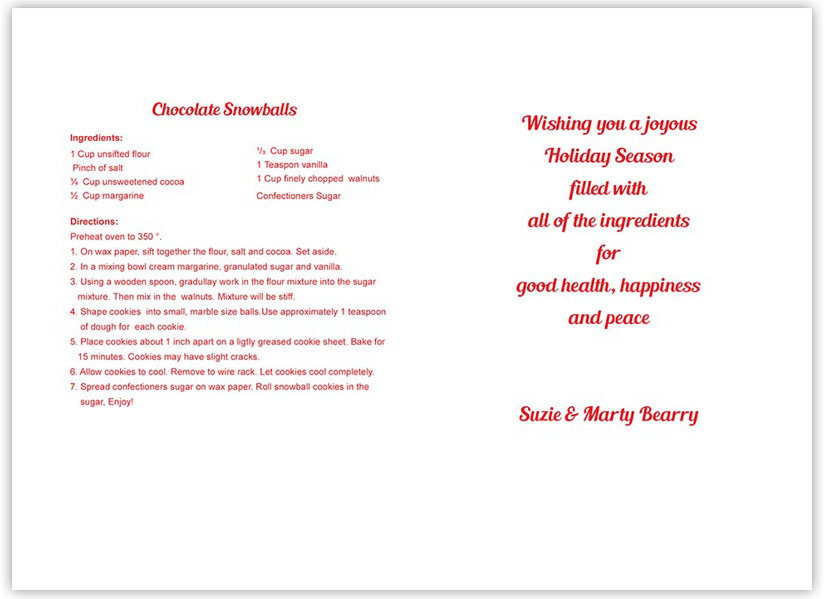 Chocolate Snowballs

Ingredients:

1 Cup unsifted flour
Pinch of salt
¼ Cup unsweetened cocoa
½ Cup margarine

⅓ Cup sugar
1 Teaspon vanilla
1 Cup finely chopped walnuts
Confectioners Sugar

Directions:
Preheat oven to 350 °.
1. On wax paper, sift together the flour, salt and cocoa. Set aside.
2. In a mixing bowl cream margarine, granulated sugar and vanilla.
3. Using a wooden spoon, gradullay work in the flour mixture into the sugar mixture. Then mix in the walnuts. Mixture will be stiff.
4. Shape cookies into small, marble size balls.Use approximately 1 teaspoon of dough for each cookie.
5. Place cookies about 1 inch apart on a ligtly greased cookie sheet. Bake for 15 minutes. Cookies may have slight cracks.
6. Allow cookies to cool. Remove to wire rack. Let cookies cool completely.
7. Spread confectioners sugar on wax paper. Roll snowball cookies in the sugar, Enjoy!

Wishing you a joyous
Holiday Season
filled with
all of the ingredients
for
good health, happiness
and peace

Suzie & Marty Bearry